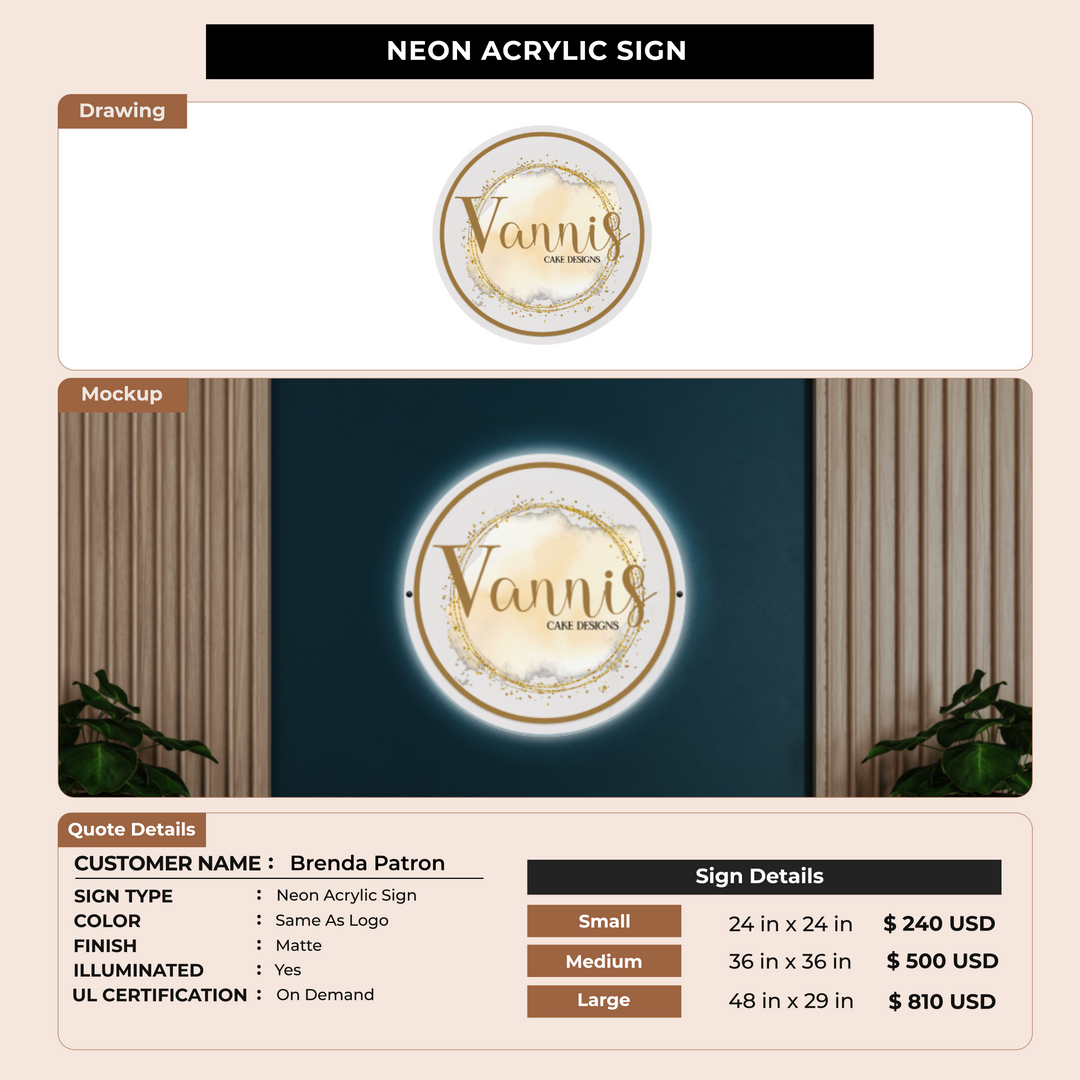 NEON ACRYLIC SIGN

Drawing

Vannis
CAKE DESIGNS

Mockup

Vannis
CAKE DESIGNS

Quote Details

CUSTOMER NAME : Brenda Patron

SIGN TYPE : Neon Acrylic Sign
COLOR : Same As Logo
FINISH : Matte
ILLUMINATED : Yes
UL CERTIFICATION : On Demand

Sign Details

Small 24 in x 24 in $ 240 USD
Medium 36 in x 36 in $ 500 USD
Large 48 in x 29 in $ 810 USD